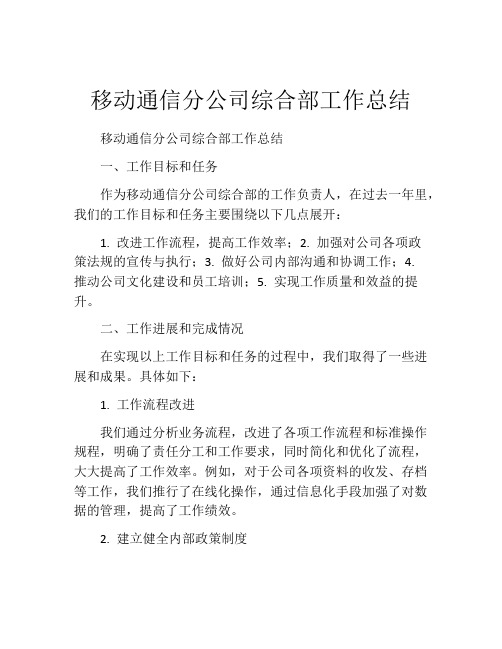 移动通信分公司综合部工作总结

移动通信分公司综合部工作总结

一、工作目标和任务

作为移动通信分公司综合部的工作负责人，在过去一年里，我们的工作目标和任务主要围绕以下几点展开：

1. 改进工作流程，提高工作效率；2. 加强对公司各项政策法规的宣传与执行；3. 做好公司内部沟通和协调工作；4. 推动公司文化建设和员工培训；5. 实现工作质量和效益的提升。

二、工作进展和完成情况

在实现以上工作目标和任务的过程中，我们取得了一些进展和成果。具体如下：

1. 工作流程改进

我们通过分析业务流程，改进了各项工作流程和标准操作规程，明确了责任分工和工作要求，同时简化和优化了流程，大大提高了工作效率。例如，对于公司各项资料的收发、存档等工作，我们推行了在线化操作，通过信息化手段加强了对数据的管理，提高了工作绩效。

2. 建立健全内部政策制度